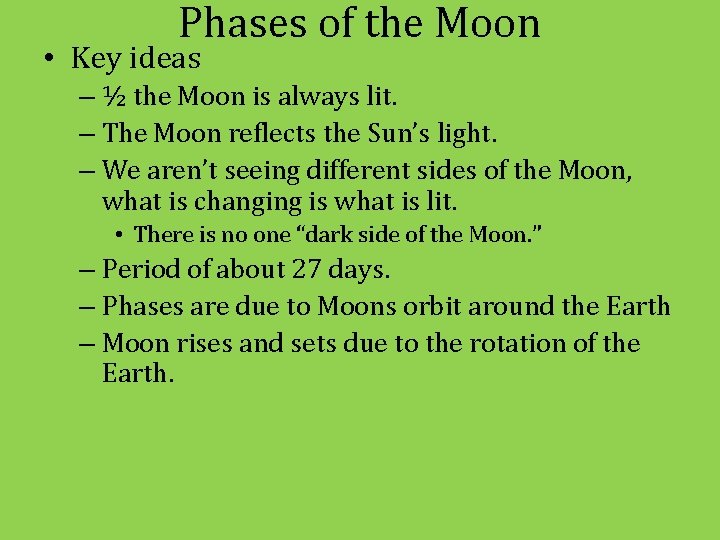 Phases of the Moon

• Key ideas
– ½ the Moon is always lit.
– The Moon reflects the Sun's light.
– We aren't seeing different sides of the Moon, what is changing is what is lit.
• There is no one "dark side of the Moon."
– Period of about 27 days.
– Phases are due to Moons orbit around the Earth
– Moon rises and sets due to the rotation of the Earth.